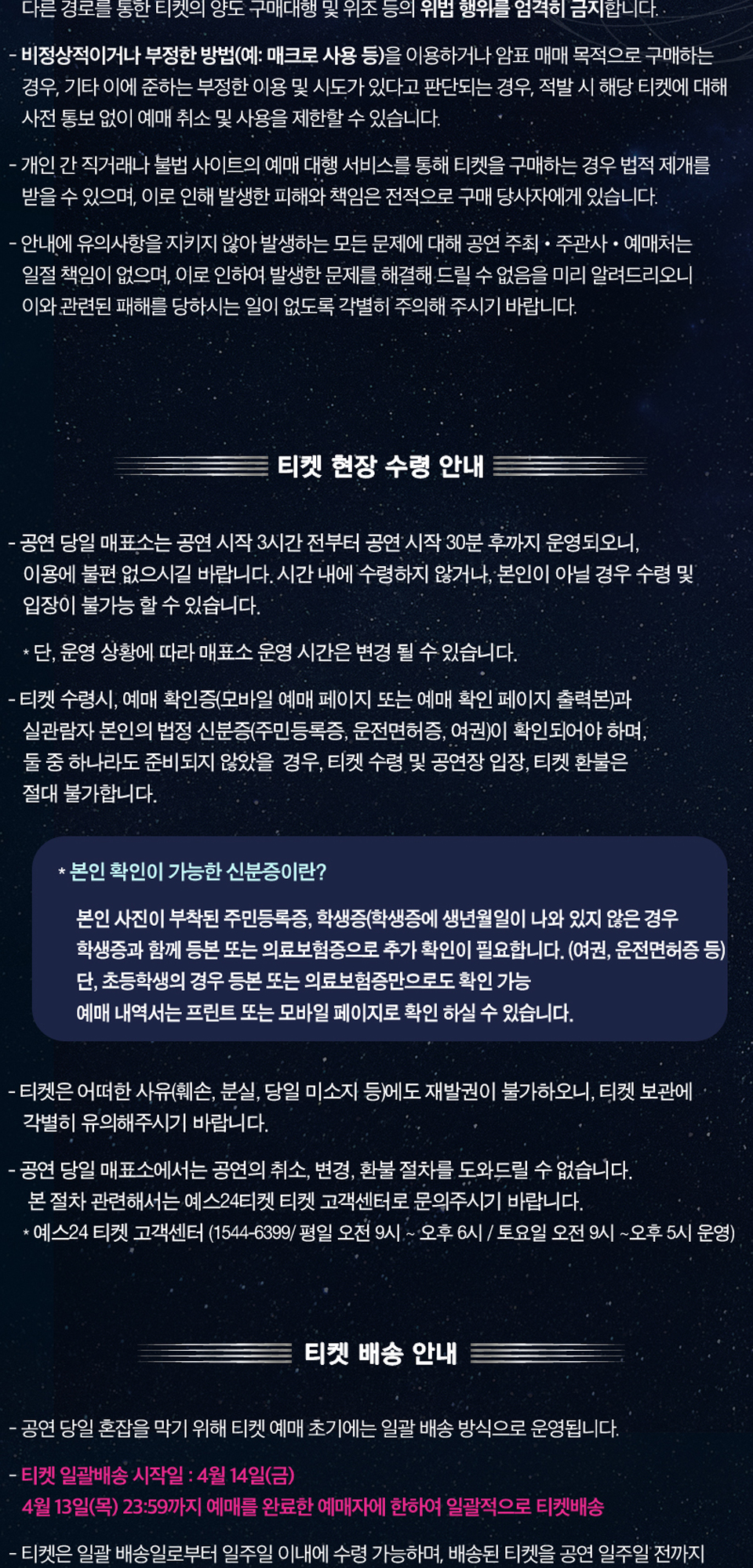 다른 경로를 통한 티켓의 양도 구매대행 및 위조 등의 위법 행위를 엄격히 금지합니다.

- 비정상적이거나 부정한 방법(예: 매크로 사용 등)을 이용하거나 암표 매매 목적으로 구매하는 경우, 기타 이에 준하는 부정한 이용 및 시도가 있다고 판단되는 경우, 적발 시 해당 티켓에 대해 사전 통보 없이 예매 취소 및 사용을 제한할 수 있습니다.

- 개인 간 직거래나 불법 사이트의 예매 대행 서비스를 통해 티켓을 구매하는 경우 법적 제개를 받을 수 있으며, 이로 인해 발생한 피해와 책임은 전적으로 구매 당사자에게 있습니다.

- 안내에 유의사항을 지키지 않아 발생하는 모든 문제에 대해 공연 주최 • 주관사 • 예매처는 일절 책임이 없으며, 이로 인하여 발생한 문제를 해결해 드릴 수 없음을 미리 알려드리오니 이와 관련된 패해를 당하시는 일이 없도록 각별히 주의해 주시기 바랍니다.

티켓 현장 수령 안내

- 공연 당일 매표소는 공연 시작 3시간 전부터 공연 시작 30분 후까지 운영되오니, 이용에 불편 없으시길 바랍니다. 시간 내에 수령하지 않거나, 본인이 아닐 경우 수령 및 입장이 불가능 할 수 있습니다.

* 단, 운영 상황에 따라 매표소 운영 시간은 변경 될 수 있습니다.

- 티켓 수령시, 예매 확인증(모바일 예매 페이지 또는 예매 확인 페이지 출력본)과 실관람자 본인의 법정 신분증(주민등록증, 운전면허증, 여권)이 확인되어야 하며, 둘 중 하나라도 준비되지 않았을 경우, 티켓 수령 및 공연장 입장, 티켓 환불은 절대 불가합니다.

* 본인 확인이 가능한 신분증이란?

본인 사진이 부착된 주민등록증, 학생증(학생증에 생년월일이 나와 있지 않은 경우 학생증과 함께 등본 또는 의료보험증으로 추가 확인이 필요합니다. (여권, 운전면허증 등)
단, 초등학생의 경우 등본 또는 의료보험증만으로도 확인 가능
예매 내역서는 프린트 또는 모바일 페이지로 확인 하실 수 있습니다.

- 티켓은 어떠한 사유(훼손, 분실, 당일 미소지 등)에도 재발권이 불가하오니, 티켓 보관에 각별히 유의해주시기 바랍니다.

- 공연 당일 매표소에서는 공연의 취소, 변경, 환불 절차를 도와드릴 수 없습니다.
본 절차 관련해서는 예스24티켓 티켓 고객센터로 문의주시기 바랍니다.
* 예스24 티켓 고객센터 (1544-6399/ 평일 오전 9시 ~ 오후 6시 / 토요일 오전 9시 ~오후 5시 운영)

티켓 배송 안내

- 공연 당일 혼잡을 막기 위해 티켓 예매 초기에는 일괄 배송 방식으로 운영됩니다.

- 티켓 일괄배송 시작일 : 4월 14일(금)
4월 13일(목) 23:59까지 예매를 완료한 예매자에 한하여 일괄적으로 티켓배송

- 티켓은 일괄 배송일로부터 일주일 이내에 수령 가능하며, 배송된 티켓을 공연 일주일 전까지